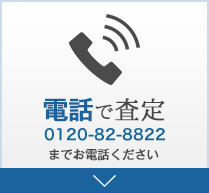 電話で査定
0120-82-8822
までお電話ください